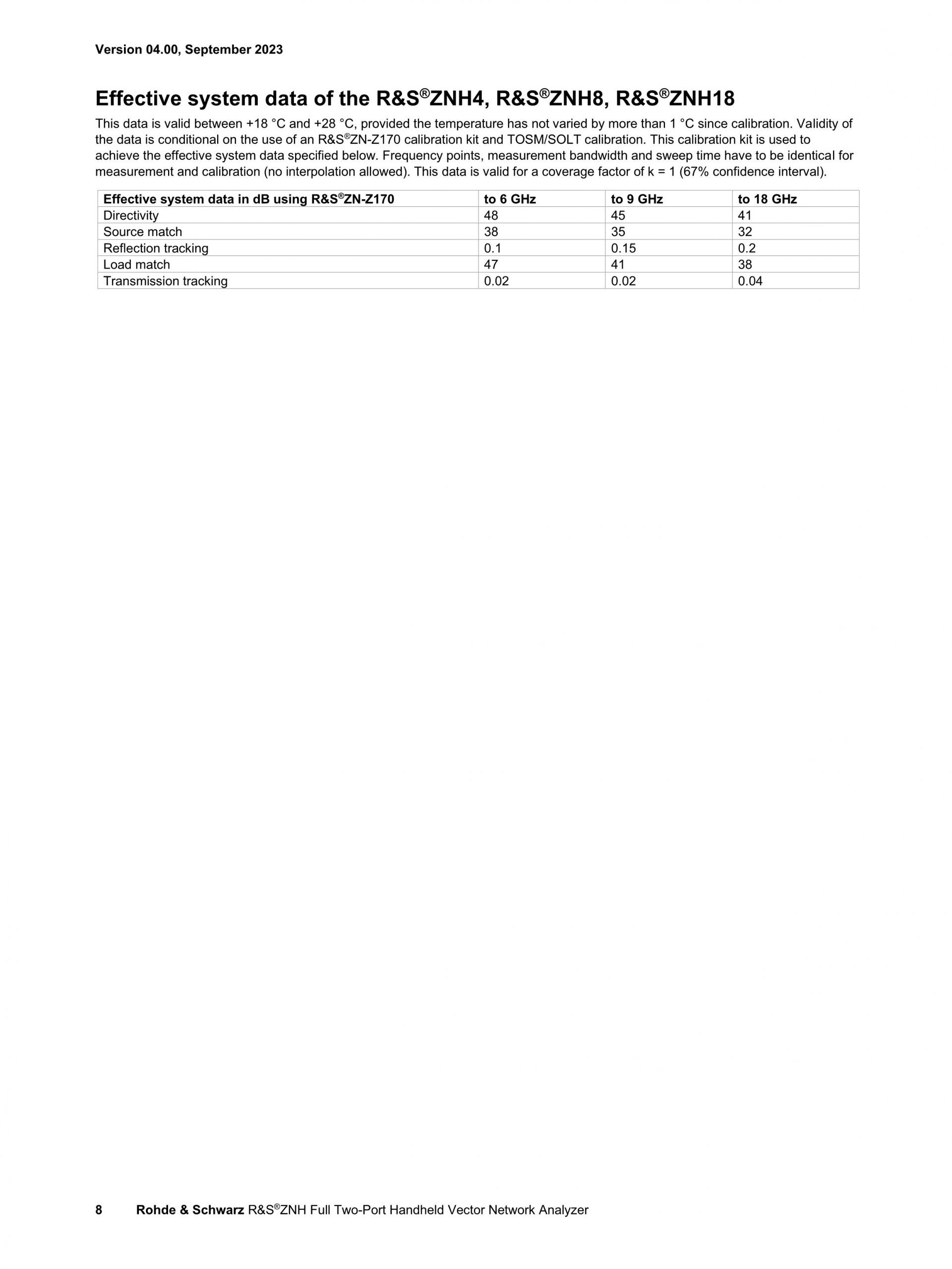 Version 04.00, September 2023

Effective system data of the R&S®ZNH4, R&S®ZNH8, R&S®ZNH18

This data is valid between +18 °C and +28 °C, provided the temperature has not varied by more than 1 °C since calibration. Validity of the data is conditional on the use of an R&S®ZN-Z170 calibration kit and TOSM/SOLT calibration. This calibration kit is used to achieve the effective system data specified below. Frequency points, measurement bandwidth and sweep time have to be identical for measurement and calibration (no interpolation allowed). This data is valid for a coverage factor of k = 1 (67% confidence interval).

| Effective system data in dB using R&S®ZN-Z170 | to 6 GHz | to 9 GHz | to 18 GHz |
|---|---|---|---|
| Directivity | 48 | 45 | 41 |
| Source match | 38 | 35 | 32 |
| Reflection tracking | 0.1 | 0.15 | 0.2 |
| Load match | 47 | 41 | 38 |
| Transmission tracking | 0.02 | 0.02 | 0.04 |

8 Rohde & Schwarz R&S®ZNH Full Two-Port Handheld Vector Network Analyzer